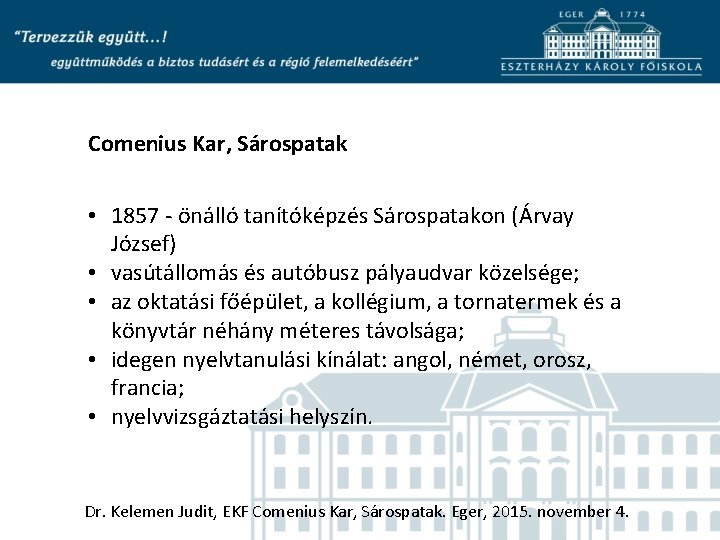 "Tervezzük együtt...!
együttműködés a biztos tudásért és a régió felemelkedéséért"

EGER 1774
ESZTERHÁZY KÁROLY FŐISKOLA

Comenius Kar, Sárospatak

• 1857 - önálló tanítóképzés Sárospatakon (Árvay József)
• vasútállomás és autóbusz pályaudvar közelsége;
• az oktatási főépület, a kollégium, a tornatermek és a könyvtár néhány méteres távolsága;
• idegen nyelvtanulási kínálat: angol, német, orosz, francia;
• nyelvvizsgáztatási helyszín.

Dr. Kelemen Judit, EKF Comenius Kar, Sárospatak. Eger, 2015. november 4.